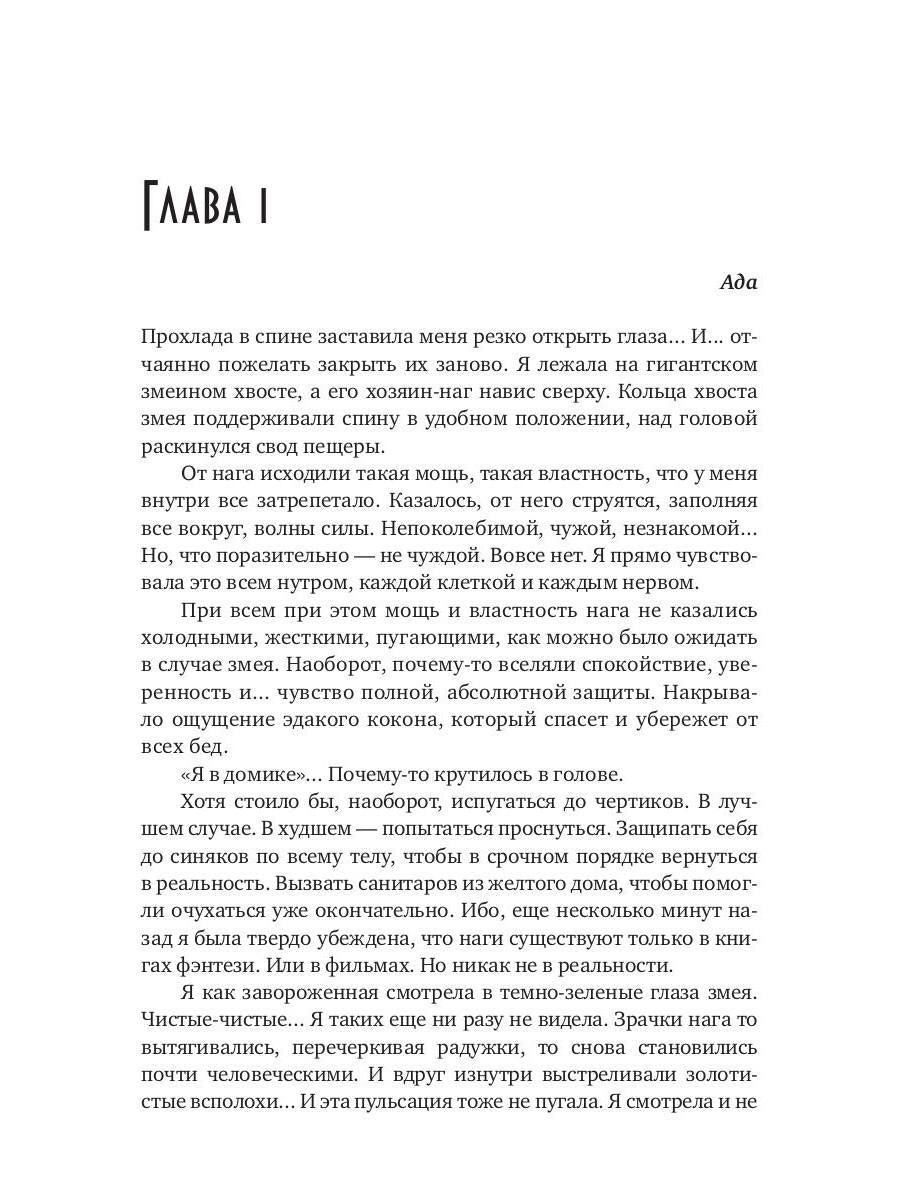 Глава 1

Ада

Прохлада в спине заставила меня резко открыть глаза… И… отчаянно пожелать закрыть их заново. Я лежала на гигантском змеином хвосте, а его хозяин-наг навис сверху. Кольца хвоста змея поддерживали спину в удобном положении, над головой раскинулся свод пещеры.

От нага исходили такая мощь, такая властность, что у меня внутри все затрепетало. Казалось, от него струятся, заполняя все вокруг, волны силы. Непоколебимой, чужой, незнакомой… Но, что поразительно — не чуждой. Вовсе нет. Я прямо чувствовала это всем нутром, каждой клеткой и каждым нервом.

При всем при этом мощь и властность нага не казались холодными, жесткими, пугающими, как можно было ожидать в случае змея. Наоборот, почему-то вселяли спокойствие, уверенность и… чувство полной, абсолютной защиты. Накрывало ощущение эдакого кокона, который спасет и убережет от всех бед.

«Я в домике»… Почему-то крутилось в голове.

Хотя стоило бы, наоборот, испугаться до чертиков. В лучшем случае. В худшем — попытаться проснуться. Защипать себя до синяков по всему телу, чтобы в срочном порядке вернуться в реальность. Вызвать санитаров из желтого дома, чтобы помогли очухаться уже окончательно. Ибо, еще несколько минут назад я была твердо убеждена, что наги существуют только в книгах фэнтези. Или в фильмах. Но никак не в реальности.

Я как завороженная смотрела в темно-зеленые глаза змея. Чистые-чистые… Я таких еще ни разу не видела. Зрачки нага то вытягивались, перечеркивая радужки, то снова становились почти человеческими. И вдруг изнутри выстреливали золотистые всполохи… И эта пульсация тоже не пугала. Я смотрела и не